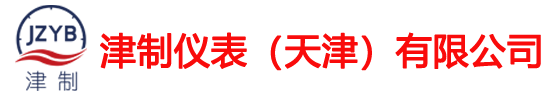 JZYB
津制

津制仪表（天津）有限公司